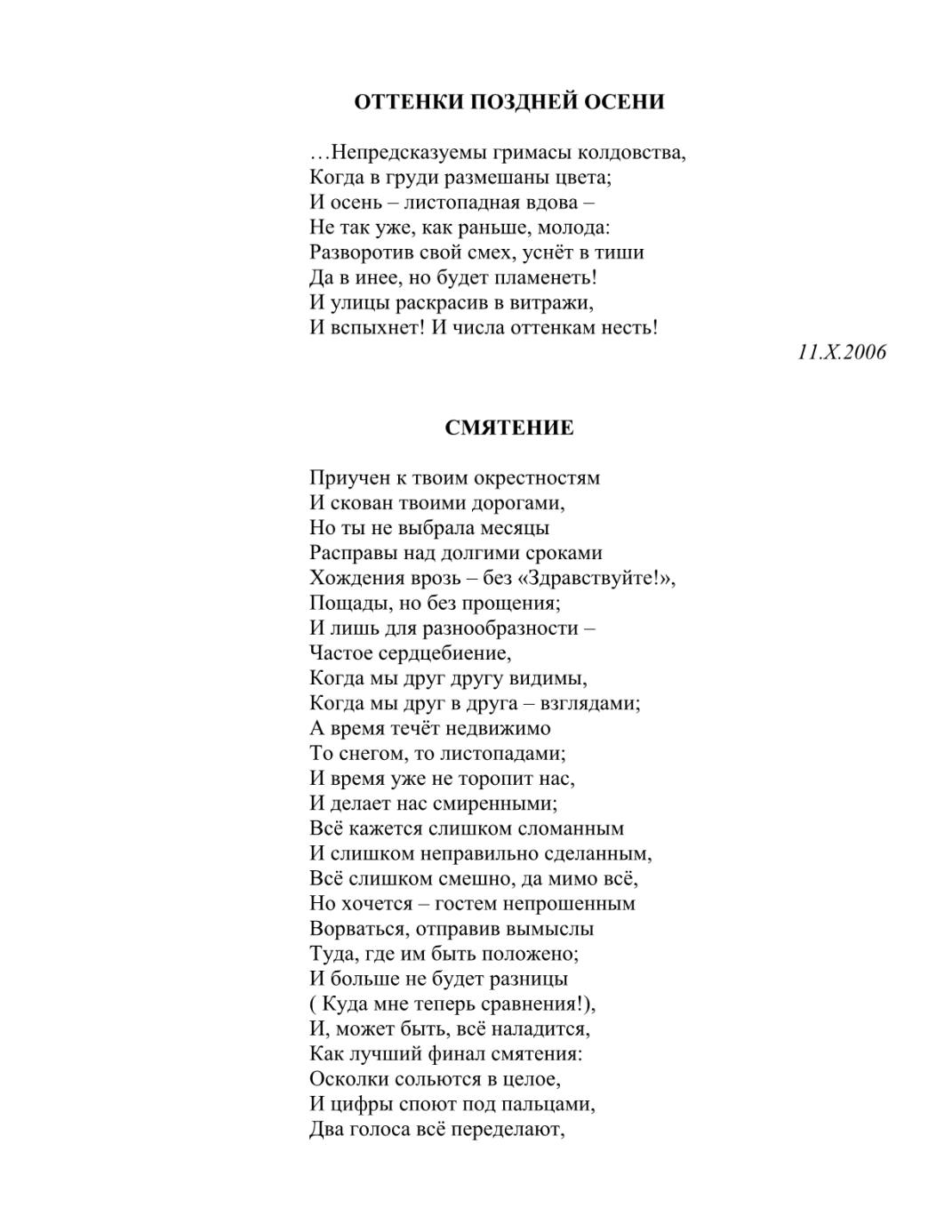 ОТТЕНКИ ПОЗДНЕЙ ОСЕНИ

…Непредсказуемы гримасы колдовства,
Когда в груди размешаны цвета;
И осень – листопадная вдова –
Не так уже, как раньше, молода:
Разворотив свой смех, уснёт в тиши
Да в инее, но будет пламенеть!
И улицы раскрасив в витражи,
И вспыхнет! И числа оттенкам несть!

11.X.2006

СМЯТЕНИЕ

Приучен к твоим окрестностям
И скован твоими дорогами,
Но ты не выбрала месяцы
Расправы над долгими сроками
Хождения врозь – без «Здравствуйте!»,
Пощады, но без прощения;
И лишь для разнообразности –
Частое сердцебиение,
Когда мы друг другу видимы,
Когда мы друг в друга – взглядами;
А время течёт недвижимо
То снегом, то листопадами;
И время уже не торопит нас,
И делает нас смиренными;
Всё кажется слишком сломанным
И слишком неправильно сделанным,
Всё слишком смешно, да мимо всё,
Но хочется – гостем непрошенным
Ворваться, отправив вымыслы
Туда, где им быть положено;
И больше не будет разницы
( Куда мне теперь сравнения!),
И, может быть, всё наладится,
Как лучший финал смятения:
Осколки сольются в целое,
И цифры споют под пальцами,
Два голоса всё переделают,